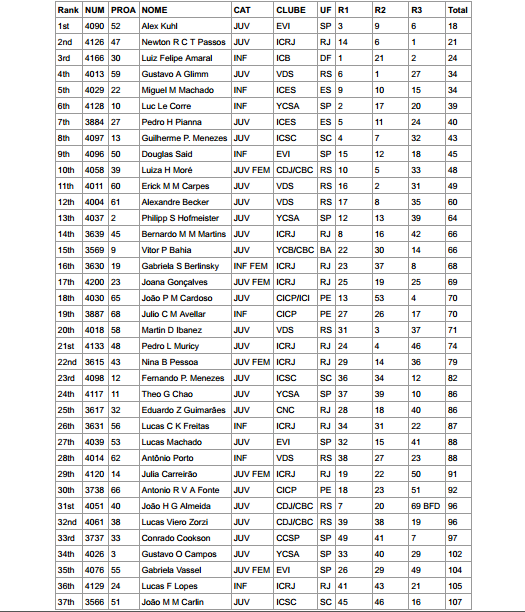 | Rank | NUM | PROA | NOME | CAT | CLUBE | UF | R1 | R2 | R3 | Total |
|---|---|---|---|---|---|---|---|---|---|---|
| 1st | 4090 | 52 | Alex Kuhl | JUV | EVI | SP | 3 | 9 | 6 | 18 |
| 2nd | 4126 | 47 | Newton R C T Passos | JUV | ICRJ | RJ | 14 | 6 | 1 | 21 |
| 3rd | 4166 | 30 | Luiz Felipe Amaral | INF | ICB | DF | 1 | 21 | 2 | 24 |
| 4th | 4013 | 59 | Gustavo A Glimm | JUV | VDS | RS | 6 | 1 | 27 | 34 |
| 5th | 4029 | 22 | Miguel M Machado | INF | ICES | ES | 9 | 10 | 15 | 34 |
| 6th | 4128 | 10 | Luc Le Corre | INF | YCSA | SP | 2 | 17 | 20 | 39 |
| 7th | 3884 | 27 | Pedro H Pianna | JUV | ICES | ES | 5 | 11 | 24 | 40 |
| 8th | 4097 | 13 | Guilherme P. Menezes | JUV | ICSC | SC | 4 | 7 | 32 | 43 |
| 9th | 4096 | 50 | Douglas Said | INF | EVI | SP | 15 | 12 | 18 | 45 |
| 10th | 4058 | 39 | Luiza H Moré | JUV FEM | CDJ/CBC | RS | 10 | 5 | 33 | 48 |
| 11th | 4011 | 60 | Erick M M Carpes | JUV | VDS | RS | 16 | 2 | 31 | 49 |
| 12th | 4004 | 61 | Alexandre Becker | JUV | VDS | RS | 17 | 8 | 35 | 60 |
| 13th | 4037 | 2 | Philipp S Hofmeister | JUV | YCSA | SP | 12 | 13 | 39 | 64 |
| 14th | 3639 | 45 | Bernardo M M Martins | JUV | ICRJ | RJ | 8 | 16 | 42 | 66 |
| 15th | 3569 | 9 | Vitor P Bahia | JUV | YCB/CBC | BA | 22 | 30 | 14 | 66 |
| 16th | 3630 | 19 | Gabriela S Berlinsky | INF FEM | ICRJ | RJ | 23 | 37 | 8 | 68 |
| 17th | 4200 | 23 | Joana Gonçalves | JUV FEM | ICRJ | RJ | 25 | 19 | 25 | 69 |
| 18th | 4030 | 65 | João P M Cardoso | JUV | CICP/ICI | PE | 13 | 53 | 4 | 70 |
| 19th | 3887 | 68 | Julio C M Avellar | INF | CICP | PE | 27 | 26 | 17 | 70 |
| 20th | 4018 | 58 | Martin D Ibanez | JUV | VDS | RS | 31 | 3 | 37 | 71 |
| 21st | 4133 | 48 | Pedro L Muricy | JUV | ICRJ | RJ | 24 | 4 | 46 | 74 |
| 22nd | 3615 | 43 | Nina B Pessoa | JUV FEM | ICRJ | RJ | 29 | 14 | 36 | 79 |
| 23rd | 4098 | 12 | Fernando P. Menezes | JUV | ICSC | SC | 36 | 34 | 12 | 82 |
| 24th | 4117 | 11 | Theo G Chao | JUV | YCSA | SP | 37 | 39 | 10 | 86 |
| 25th | 3617 | 32 | Eduardo Z Guimarães | JUV | CNC | RJ | 28 | 18 | 40 | 86 |
| 26th | 3631 | 56 | Lucas C K Freitas | INF | ICRJ | RJ | 34 | 31 | 22 | 87 |
| 27th | 4039 | 53 | Lucas Machado | JUV | EVI | SP | 32 | 15 | 41 | 88 |
| 28th | 4014 | 62 | Antônio Porto | INF | VDS | RS | 38 | 27 | 23 | 88 |
| 29th | 4120 | 14 | Julia Carreirão | JUV FEM | ICRJ | RJ | 19 | 22 | 50 | 91 |
| 30th | 3738 | 66 | Antonio R V A Fonte | JUV | CICP | PE | 18 | 23 | 51 | 92 |
| 31st | 4051 | 40 | João H G Almeida | JUV | CDJ/CBC | RS | 7 | 20 | 69 BFD | 96 |
| 32nd | 4061 | 38 | Lucas Viero Zorzi | JUV | CDJ/CBC | RS | 39 | 38 | 19 | 96 |
| 33rd | 3737 | 33 | Conrado Cookson | JUV | CCSP | SP | 49 | 41 | 7 | 97 |
| 34th | 4026 | 3 | Gustavo O Campos | JUV | YCSA | SP | 33 | 40 | 29 | 102 |
| 35th | 4076 | 55 | Gabriela Vassel | JUV FEM | EVI | SP | 26 | 29 | 49 | 104 |
| 36th | 4129 | 24 | Lucas F Lopes | INF | ICRJ | RJ | 41 | 43 | 21 | 105 |
| 37th | 3566 | 51 | João M M Carlin | JUV | ICSC | SC | 45 | 46 | 16 | 107 |